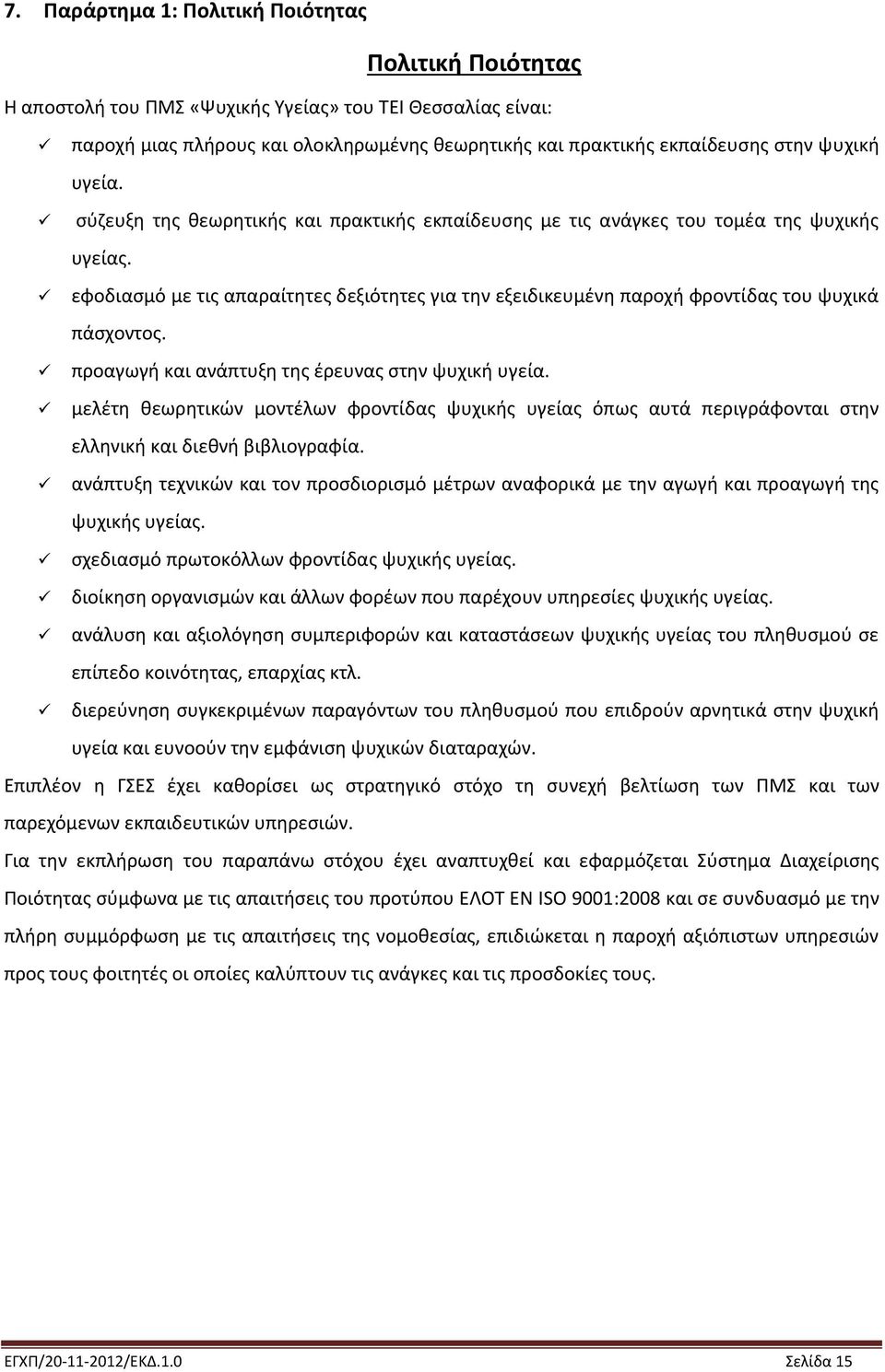 7. Παράρτημα 1: Πολιτική Ποιότητας

Πολιτική Ποιότητας

Η αποστολή του ΠΜΣ «Ψυχικής Υγείας» του ΤΕΙ Θεσσαλίας είναι:

✓ παροχή μιας πλήρους και ολοκληρωμένης θεωρητικής και πρακτικής εκπαίδευσης στην ψυχική υγεία.

✓ σύζευξη της θεωρητικής και πρακτικής εκπαίδευσης με τις ανάγκες του τομέα της ψυχικής υγείας.

✓ εφοδιασμό με τις απαραίτητες δεξιότητες για την εξειδικευμένη παροχή φροντίδας του ψυχικά πάσχοντος.

✓ προαγωγή και ανάπτυξη της έρευνας στην ψυχική υγεία.

✓ μελέτη θεωρητικών μοντέλων φροντίδας ψυχικής υγείας όπως αυτά περιγράφονται στην ελληνική και διεθνή βιβλιογραφία.

✓ ανάπτυξη τεχνικών και τον προσδιορισμό μέτρων αναφορικά με την αγωγή και προαγωγή της ψυχικής υγείας.

✓ σχεδιασμό πρωτοκόλλων φροντίδας ψυχικής υγείας.

✓ διοίκηση οργανισμών και άλλων φορέων που παρέχουν υπηρεσίες ψυχικής υγείας.

✓ ανάλυση και αξιολόγηση συμπεριφορών και καταστάσεων ψυχικής υγείας του πληθυσμού σε επίπεδο κοινότητας, επαρχίας κτλ.

✓ διερεύνηση συγκεκριμένων παραγόντων του πληθυσμού που επιδρούν αρνητικά στην ψυχική υγεία και ευνοούν την εμφάνιση ψυχικών διαταραχών.

Επιπλέον η ΓΣΕΣ έχει καθορίσει ως στρατηγικό στόχο τη συνεχή βελτίωση των ΠΜΣ και των παρεχόμενων εκπαιδευτικών υπηρεσιών.

Για την εκπλήρωση του παραπάνω στόχου έχει αναπτυχθεί και εφαρμόζεται Σύστημα Διαχείρισης Ποιότητας σύμφωνα με τις απαιτήσεις του προτύπου ΕΛΟΤ ΕΝ ISO 9001:2008 και σε συνδυασμό με την πλήρη συμμόρφωση με τις απαιτήσεις της νομοθεσίας, επιδιώκεται η παροχή αξιόπιστων υπηρεσιών προς τους φοιτητές οι οποίες καλύπτουν τις ανάγκες και τις προσδοκίες τους.

ΕΓΧΠ/20-11-2012/ΕΚΔ.1.0 Σελίδα 15